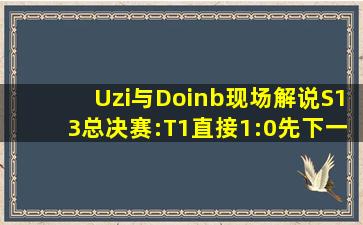 Uzi与Doinb现场解说S13总决赛:T1直接1:0先下一